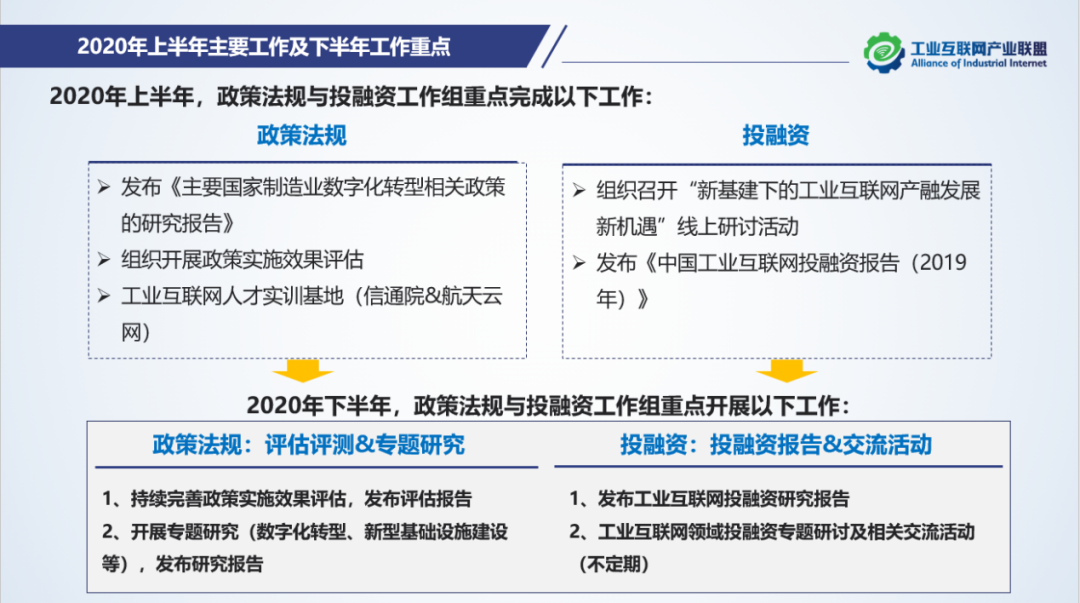 2020年上半年主要工作及下半年工作重点

工业互联网产业联盟
Alliance of Industrial Internet

2020年上半年，政策法规与投融资工作组重点完成以下工作：

政策法规

➢ 发布《主要国家制造业数字化转型相关政策的研究报告》
➢ 组织开展政策实施效果评估
➢ 工业互联网人才实训基地（信通院&航天云网）

投融资

➢ 组织召开“新基建下的工业互联网产融发展新机遇”线上研讨活动
➢ 发布《中国工业互联网投融资报告（2019年）》

2020年下半年，政策法规与投融资工作组重点开展以下工作：

政策法规：评估评测&专题研究

1、持续完善政策实施效果评估，发布评估报告
2、开展专题研究（数字化转型、新型基础设施建设等），发布研究报告

投融资：投融资报告&交流活动

1、发布工业互联网投融资研究报告
2、工业互联网领域投融资专题研讨及相关交流活动（不定期）